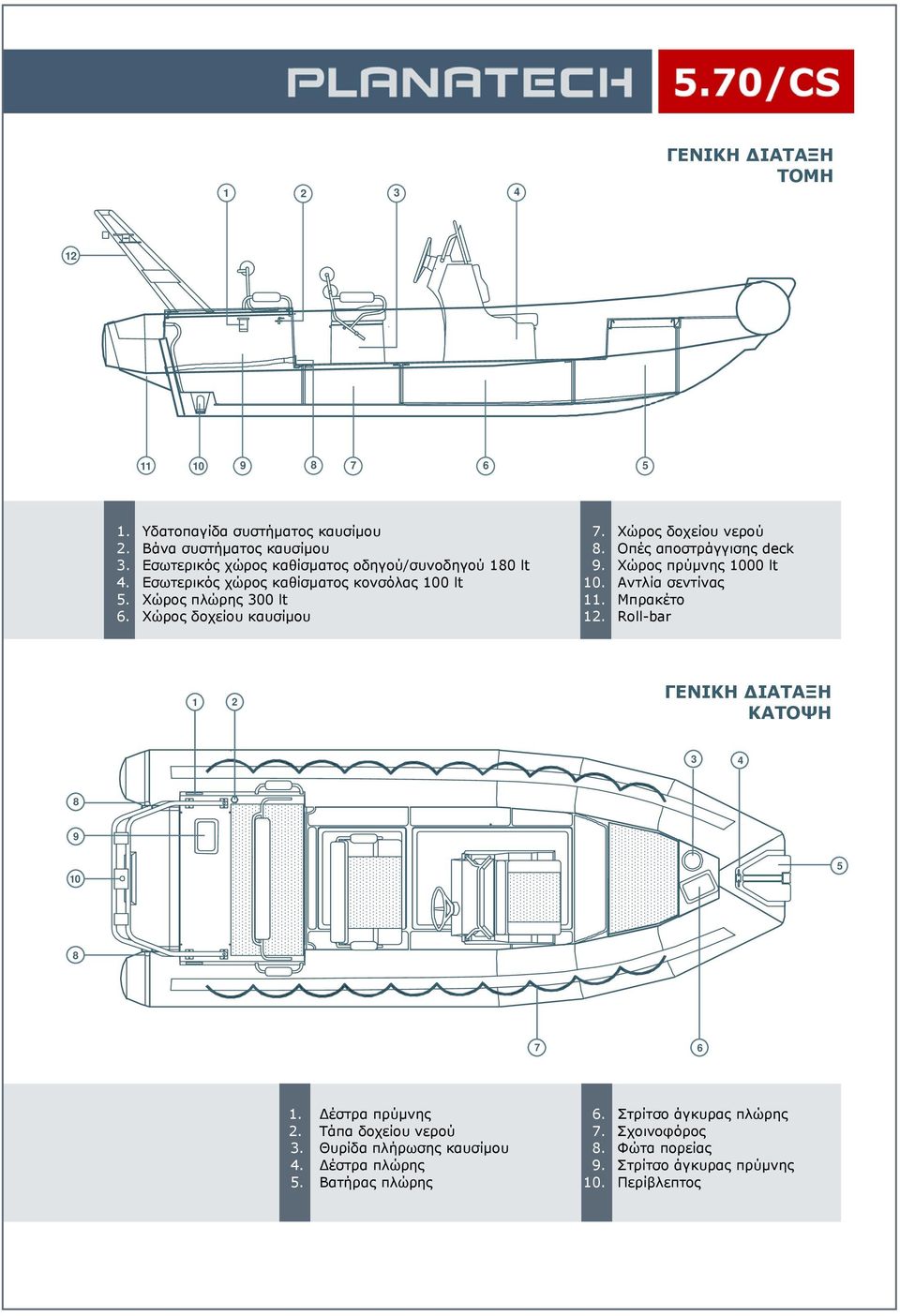 PLANATECH 5.70/CS

ΓΕΝΙΚΗ ΔΙΑΤΑΞΗ
ΤΟΜΗ

1 2 3 4
12

11 10 9 8 7 6 5

1. Υδατοπαγίδα συστήματος καυσίμου
2. Βάνα συστήματος καυσίμου
3. Εσωτερικός χώρος καθίσματος οδηγού/συνοδηγού 180 lt
4. Εσωτερικός χώρος καθίσματος κονσόλας 100 lt
5. Χώρος πλώρης 300 lt
6. Χώρος δοχείου καυσίμου

7. Χώρος δοχείου νερού
8. Οπές αποστράγγισης deck
9. Χώρος πρύμνης 1000 lt
10. Αντλία σεντίνας
11. Μπρακέτο
12. Roll-bar

ΓΕΝΙΚΗ ΔΙΑΤΑΞΗ
ΚΑΤΟΨΗ

1 2
3 4
8
9
10
5
8
7 6

1. Δέστρα πρύμνης
2. Τάπα δοχείου νερού
3. Θυρίδα πλήρωσης καυσίμου
4. Δέστρα πλώρης
5. Βατήρας πλώρης

6. Στρίτσο άγκυρας πλώρης
7. Σχοινοφόρος
8. Φώτα πορείας
9. Στρίτσο άγκυρας πρύμνης
10. Περίβλεπτος